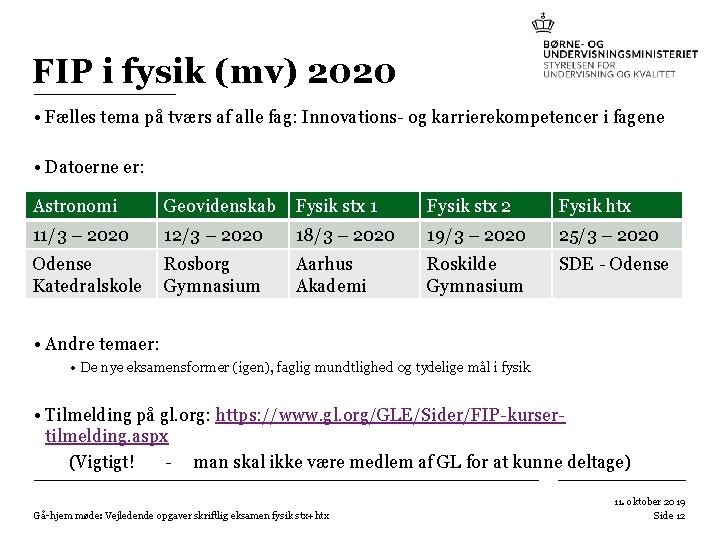 BØRNE- OG
UNDERVISNINGSMINISTERIET
STYRELSEN FOR
UNDERVISNING OG KVALITET

FIP i fysik (mv) 2020

• Fælles tema på tværs af alle fag: Innovations- og karrierekompetencer i fagene

• Datoerne er:

| Astronomi | Geovidenskab | Fysik stx 1 | Fysik stx 2 | Fysik htx |
|---|---|---|---|---|
| 11/3 – 2020 | 12/3 – 2020 | 18/3 – 2020 | 19/3 – 2020 | 25/3 – 2020 |
| Odense Katedralskole | Rosborg Gymnasium | Aarhus Akademi | Roskilde Gymnasium | SDE - Odense |

• Andre temaer:
• De nye eksamensformer (igen), faglig mundtlighed og tydelige mål i fysik

• Tilmelding på gl.org: https://www.gl.org/GLE/Sider/FIP-kurser-tilmelding.aspx
(Vigtigt! - man skal ikke være medlem af GL for at kunne deltage)

Gå-hjem møde: Vejledende opgaver skriftlig eksamen fysik stx+ htx

11. oktober 2019
Side 12